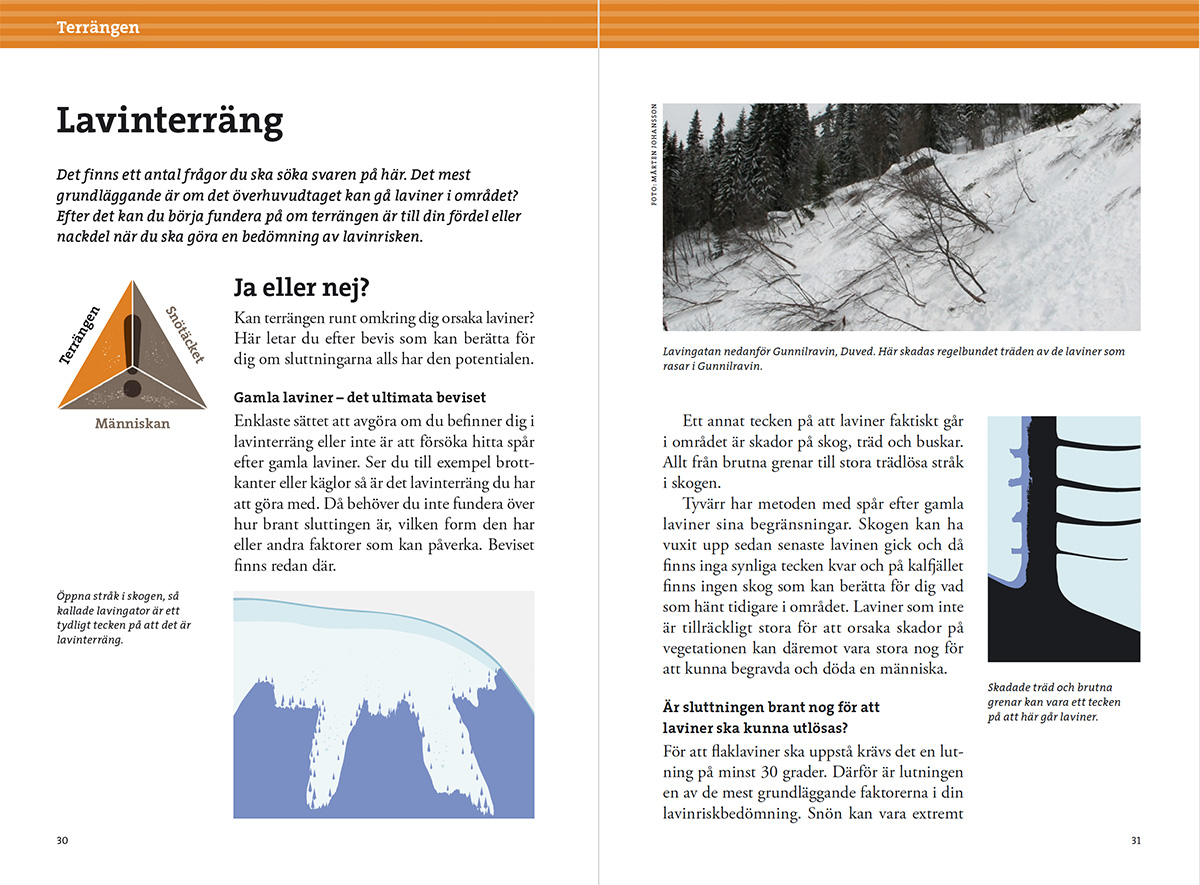 Terrängen

Lavinterräng

Det finns ett antal frågor du ska söka svaren på här. Det mest grundläggande är om det överhuvudtaget kan gå laviner i området? Efter det kan du börja fundera på om terrängen är till din fördel eller nackdel när du ska göra en bedömning av lavinrisken.

Terrängen
Snötäcket
Människan

Ja eller nej?

Kan terrängen runt omkring dig orsaka laviner? Här letar du efter bevis som kan berätta för dig om sluttningarna alls har den potentialen.

Gamla laviner – det ultimata beviset

Enklaste sättet att avgöra om du befinner dig i lavinterräng eller inte är att försöka hitta spår efter gamla laviner. Ser du till exempel brottkanter eller käglor så är det lavinterräng du har att göra med. Då behöver du inte fundera över hur brant sluttingen är, vilken form den har eller andra faktorer som kan påverka. Beviset finns redan där.

Öppna stråk i skogen, så kallade lavingator är ett tydligt tecken på att det är lavinterräng.

30

FOTO: MÅRTEN JOHANSSON

Lavingatan nedanför Gunnilravin, Duved. Här skadas regelbundet träden av de laviner som rasar i Gunnilravin.

Ett annat tecken på att laviner faktiskt går i området är skador på skog, träd och buskar. Allt från brutna grenar till stora trädlösa stråk i skogen.

Tyvärr har metoden med spår efter gamla laviner sina begränsningar. Skogen kan ha vuxit upp sedan senaste lavinen gick och då finns inga synliga tecken kvar och på kalfjället finns ingen skog som kan berätta för dig vad som hänt tidigare i området. Laviner som inte är tillräckligt stora för att orsaka skador på vegetationen kan däremot vara stora nog för att kunna begravda och döda en människa.

Är sluttningen brant nog för att laviner ska kunna utlösas?

För att flaklaviner ska uppstå krävs det en lutning på minst 30 grader. Därför är lutningen en av de mest grundläggande faktorerna i din lavinriskbedömning. Snön kan vara extremt

Skadade träd och brutna grenar kan vara ett tecken på att här går laviner.

31